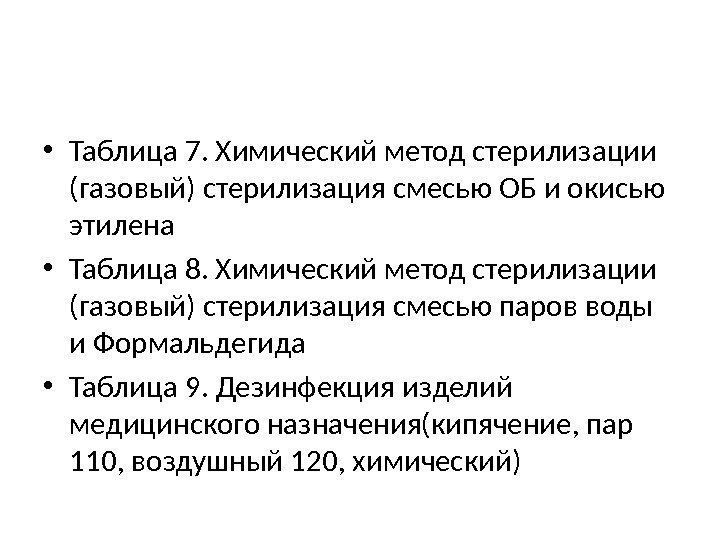 • Таблица 7. Химический метод стерилизации (газовый) стерилизация смесью ОБ и окисью этилена

• Таблица 8. Химический метод стерилизации (газовый) стерилизация смесью паров воды и Формальдегида

• Таблица 9. Дезинфекция изделий медицинского назначения(кипячение, пар 110, воздушный 120, химический)